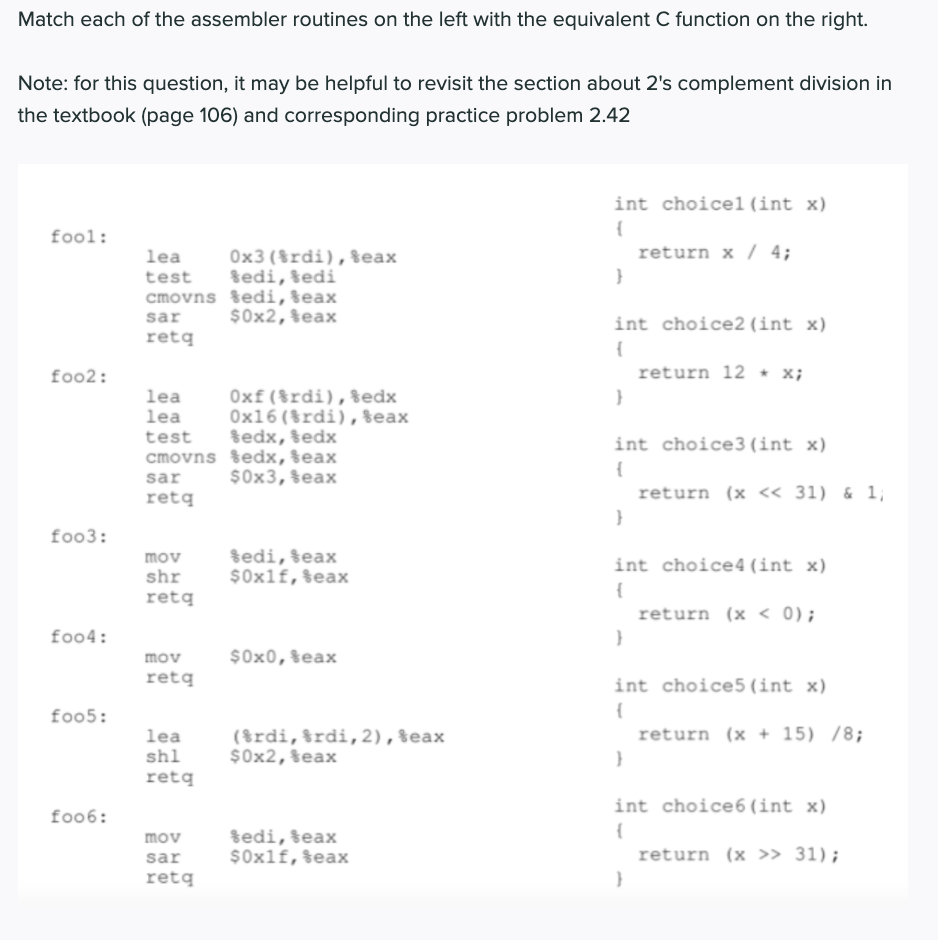 Match each of the assembler routines on the left with the equivalent C function on the right.

Note: for this question, it may be helpful to revisit the section about 2's complement division in the textbook (page 106) and corresponding practice problem 2.42

foo1:
lea 0x3(%rdi),%eax
test %edi,%edi
cmovns %edi,%eax
sar $0x2,%eax
retq

foo2:
lea 0xf(%rdi),%edx
lea 0x16(%rdi),%eax
test %edx,%edx
cmovns %edx,%eax
sar $0x3,%eax
retq

foo3:
mov %edi,%eax
shr $0x1f,%eax
retq

foo4:
mov $0x0,%eax
retq

foo5:
lea (%rdi,%rdi,2),%eax
shl $0x2,%eax
retq

foo6:
mov %edi,%eax
sar $0x1f,%eax
retq

int choice1(int x)
{
return x / 4;
}

int choice2(int x)
{
return 12 * x;
}

int choice3(int x)
{
return (x << 31) & 1;
}

int choice4(int x)
{
return (x < 0);
}

int choice5(int x)
{
return (x + 15) /8;
}

int choice6(int x)
{
return (x >> 31);
}